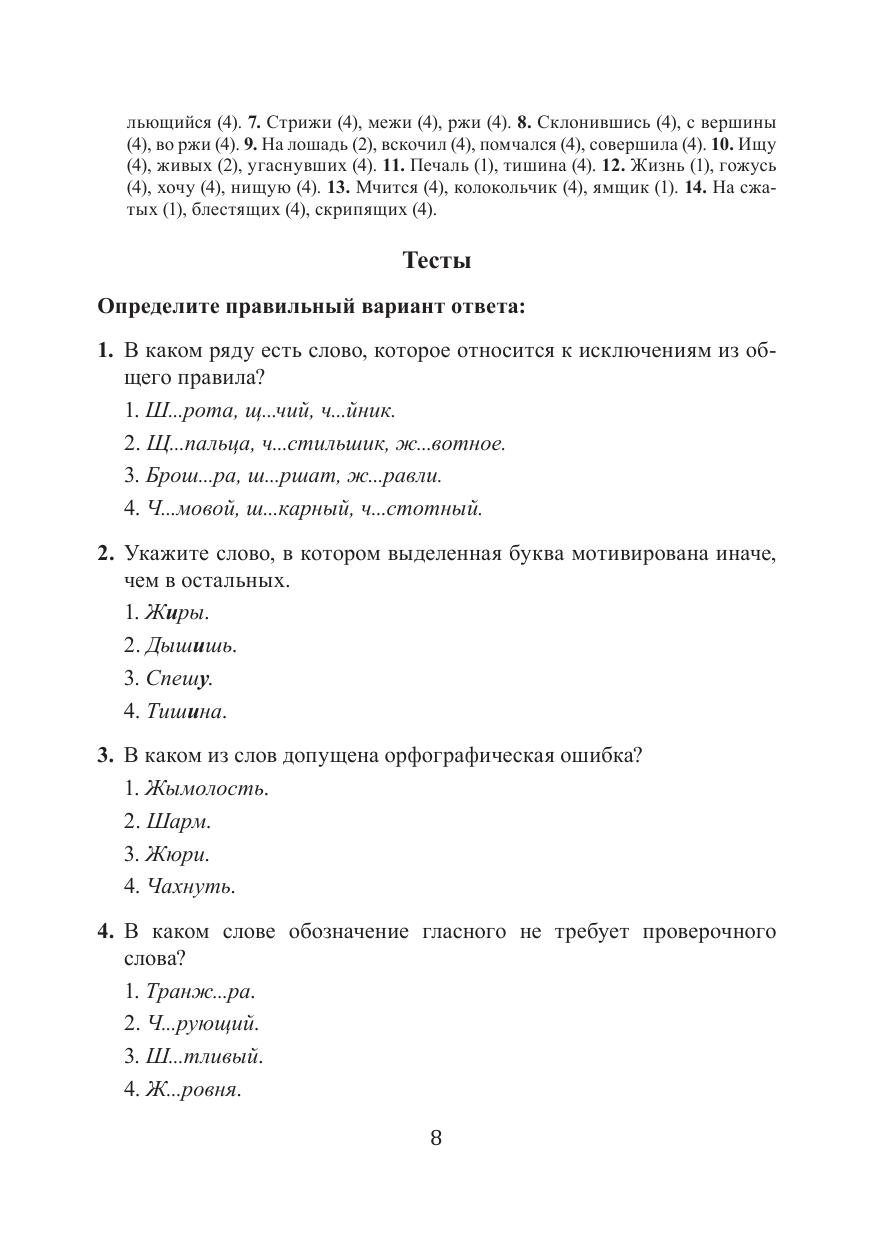 льющийся (4). 7. Стрижи (4), межи (4), ржи (4). 8. Склонившись (4), с вершины (4), во ржи (4). 9. На лошадь (2), вскочил (4), помчался (4), совершила (4). 10. Ищу (4), живых (2), угаснувших (4). 11. Печаль (1), тишина (4). 12. Жизнь (1), гожусь (4), хочу (4), нищую (4). 13. Мчится (4), колокольчик (4), ямщик (1). 14. На сжатых (1), блестящих (4), скрипящих (4).

Тесты

Определите правильный вариант ответа:

1. В каком ряду есть слово, которое относится к исключениям из общего правила?

1. Ш...рота, щ...чий, ч...йник.

2. Щ...пальца, ч...стильшик, ж...вотное.

3. Брош...ра, ш...ршат, ж...равли.

4. Ч...мовой, ш...карный, ч...стотный.

2. Укажите слово, в котором выделенная буква мотивирована иначе, чем в остальных.

1. Жиры.

2. Дышишь.

3. Спешу.

4. Тишина.

3. В каком из слов допущена орфографическая ошибка?

1. Жымолость.

2. Шарм.

3. Жюри.

4. Чахнуть.

4. В каком слове обозначение гласного не требует проверочного слова?

1. Транж...ра.

2. Ч...рующий.

3. Ш...тливый.

4. Ж...ровня.

8